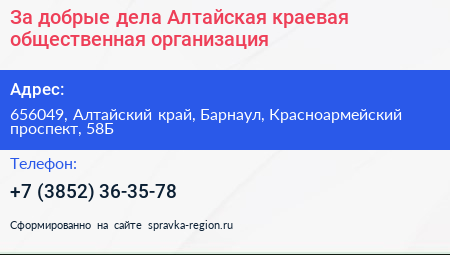 За добрые дела Алтайская краевая общественная организация

Адрес:

656049, Алтайский край, Барнаул, Красноармейский проспект, 58Б

Телефон:

+7 (3852) 36-35-78

Сформированно на сайте spravka-region.ru